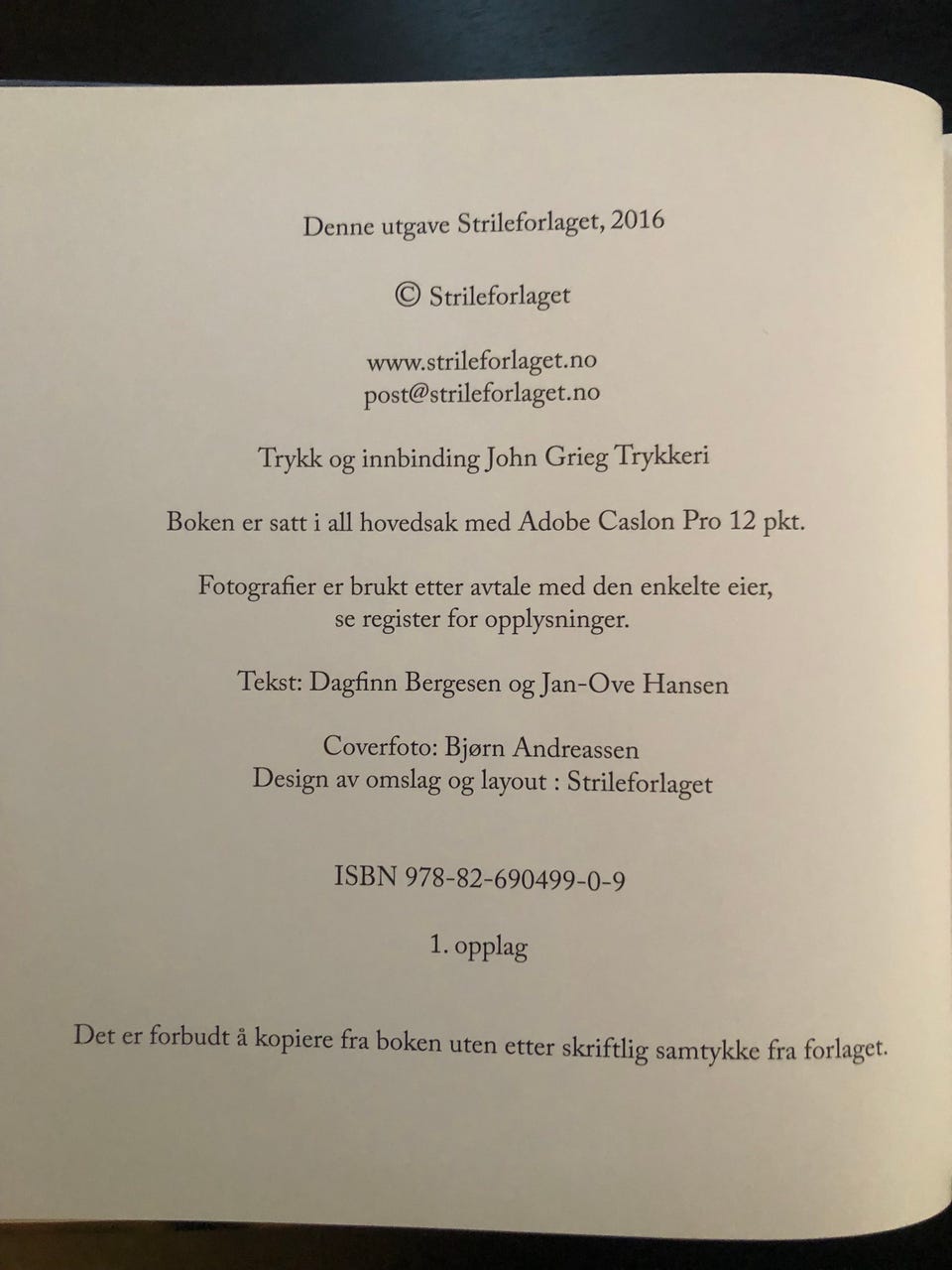 Denne utgave Strileforlaget, 2016

© Strileforlaget

www.strileforlaget.no
post@strileforlaget.no

Trykk og innbinding John Grieg Trykkeri

Boken er satt i all hovedsak med Adobe Caslon Pro 12 pkt.

Fotografier er brukt etter avtale med den enkelte eier, se register for opplysninger.

Tekst: Dagfinn Bergesen og Jan-Ove Hansen

Coverfoto: Bjørn Andreassen
Design av omslag og layout : Strileforlaget

ISBN 978-82-690499-0-9

1. opplag

Det er forbudt å kopiere fra boken uten etter skriftlig samtykke fra forlaget.